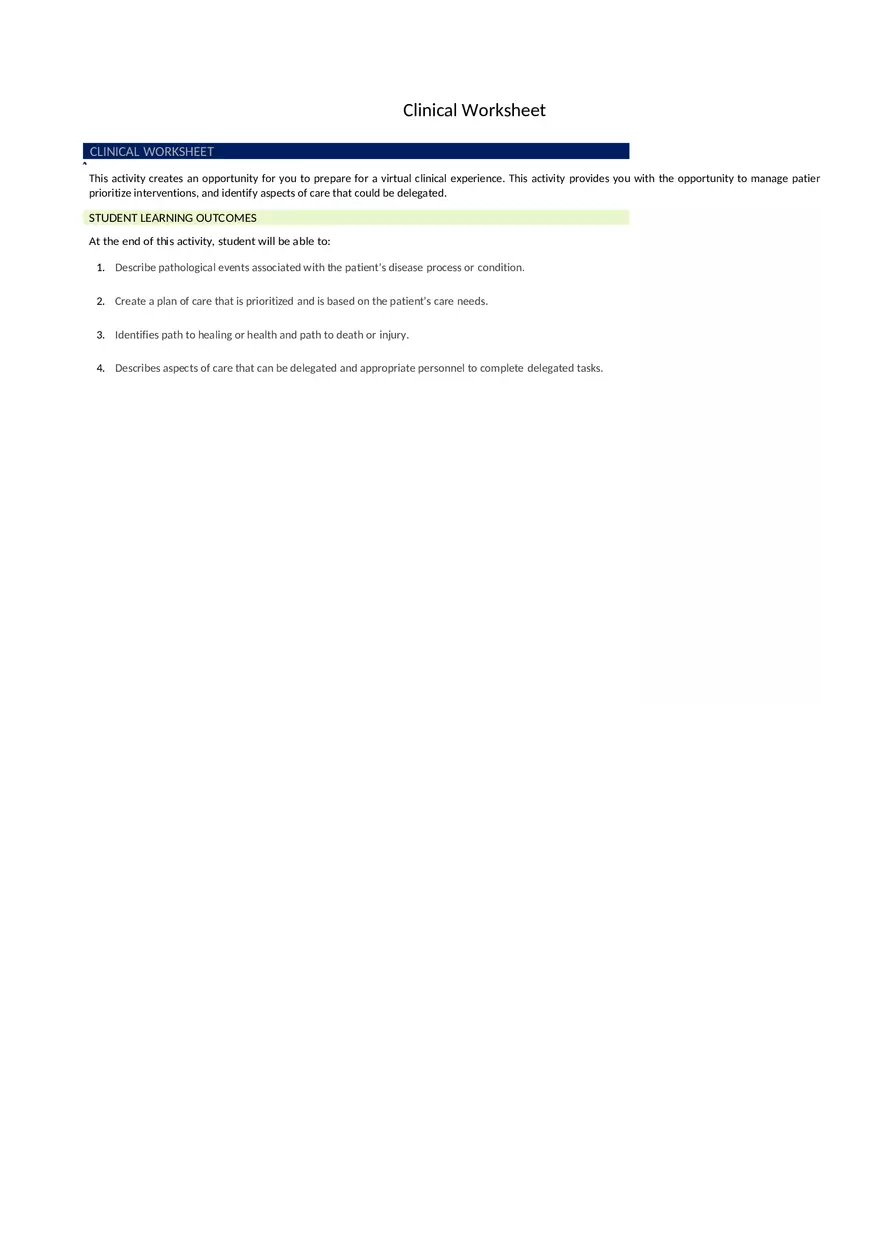 Clinical Worksheet

CLINICAL WORKSHEET

This activity creates an opportunity for you to prepare for a virtual clinical experience. This activity provides you with the opportunity to manage patier prioritize interventions, and identify aspects of care that could be delegated.

STUDENT LEARNING OUTCOMES

At the end of this activity, student will be able to:

1. Describe pathological events associated with the patient's disease process or condition.

2. Create a plan of care that is prioritized and is based on the patient's care needs.

3. Identifies path to healing or health and path to death or injury.

4. Describes aspects of care that can be delegated and appropriate personnel to complete delegated tasks.